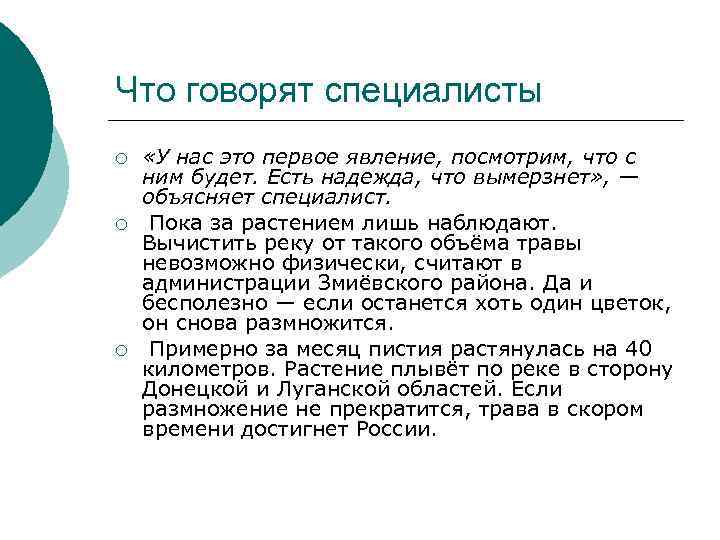 Что говорят специалисты

○ «У нас это первое явление, посмотрим, что с ним будет. Есть надежда, что вымерзнет», — объясняет специалист.

○ Пока за растением лишь наблюдают. Вычистить реку от такого объёма травы невозможно физически, считают в администрации Змиёвского района. Да и бесполезно — если останется хоть один цветок, он снова размножится.

○ Примерно за месяц пистия растянулась на 40 километров. Растение плывёт по реке в сторону Донецкой и Луганской областей. Если размножение не прекратится, трава в скором времени достигнет России.